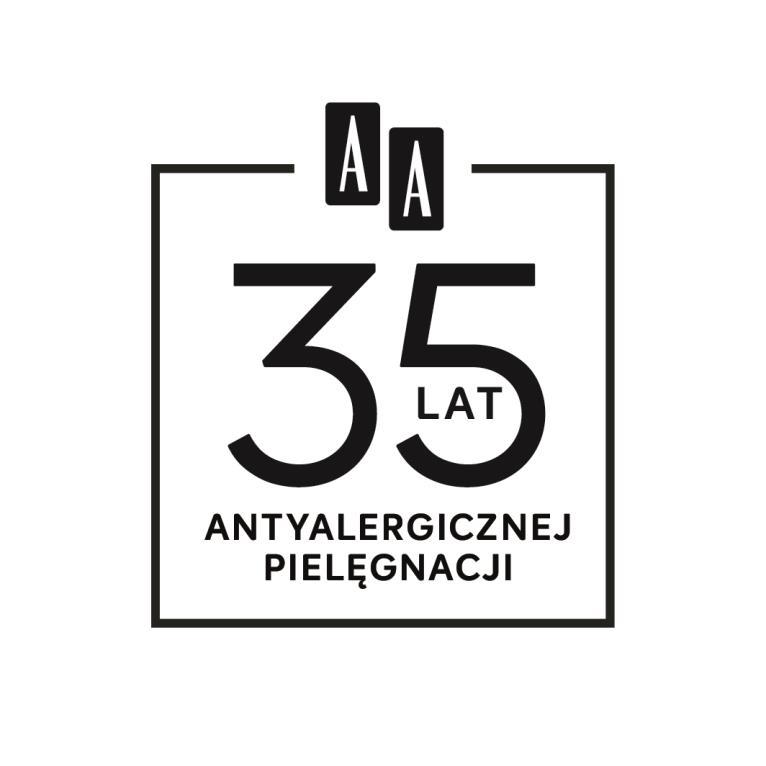 AA

35 LAT

ANTYALERGICZNEJ PIELĘGNACJI